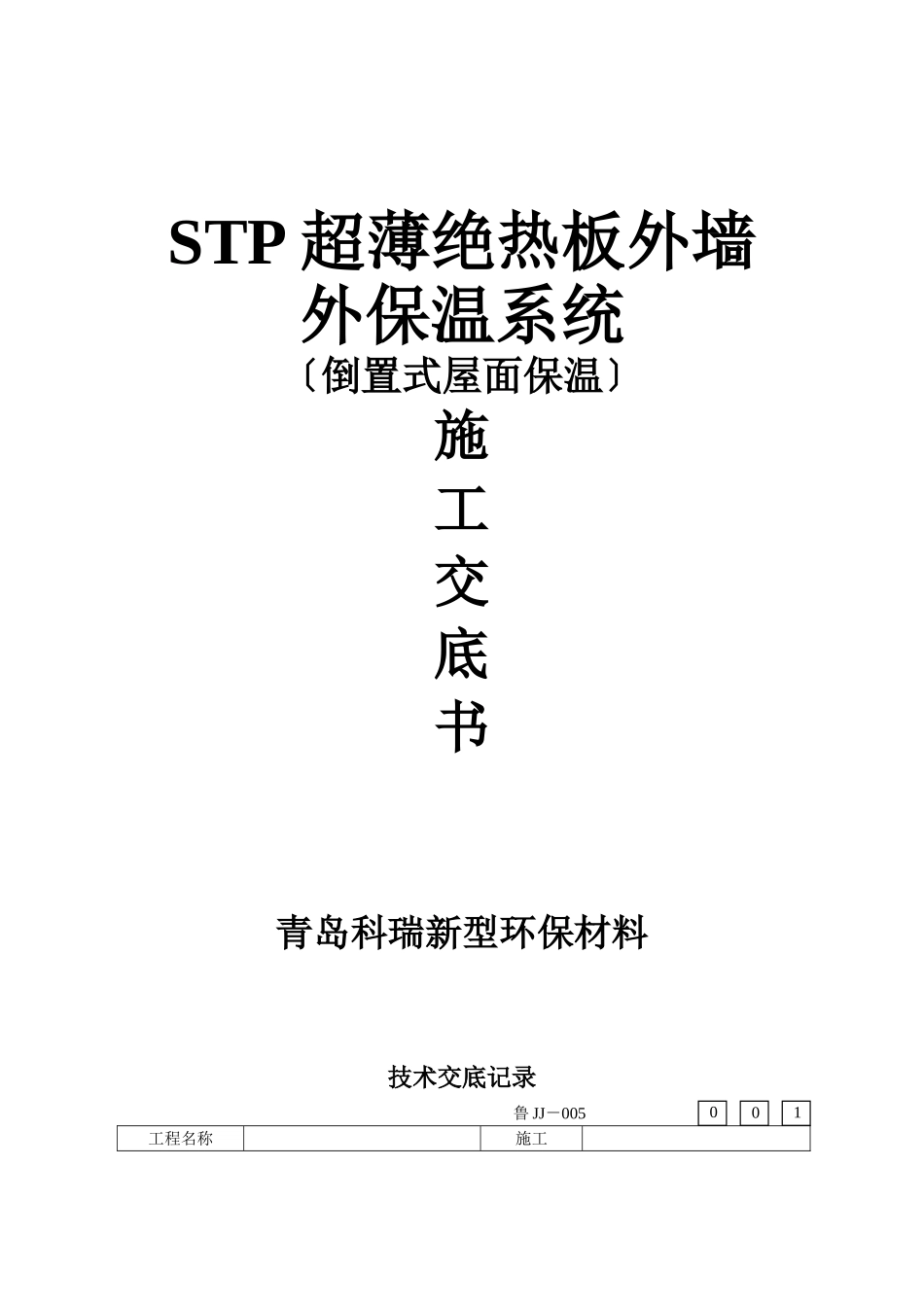 STP 超薄绝热板外墙外保温系统

〔倒置式屋面保温〕

施

工

交

底

书

青岛科瑞新型环保材料

技术交底记录

鲁 JJ－005 0 0 1

| 工程名称 |  | 施工 |  |
|---|---|---|---|